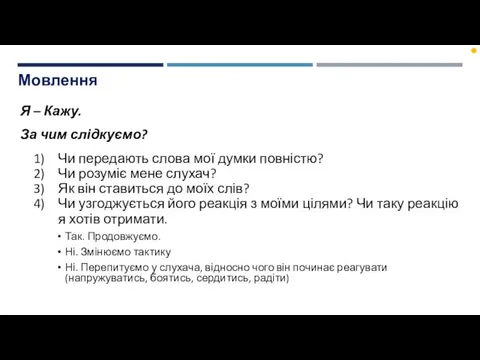 Мовлення

Я – Кажу.

За чим слідкуємо?

1) Чи передають слова мої думки повністю?
2) Чи розуміє мене слухач?
3) Як він ставиться до моїх слів?
4) Чи узгоджується його реакція з моїми цілями? Чи таку реакцію я хотів отримати.

• Так. Продовжуємо.
• Ні. Змінюємо тактику
• Ні. Перепитуємо у слухача, відносно чого він починає реагувати (напружуватись, боятись, сердитись, радіти)